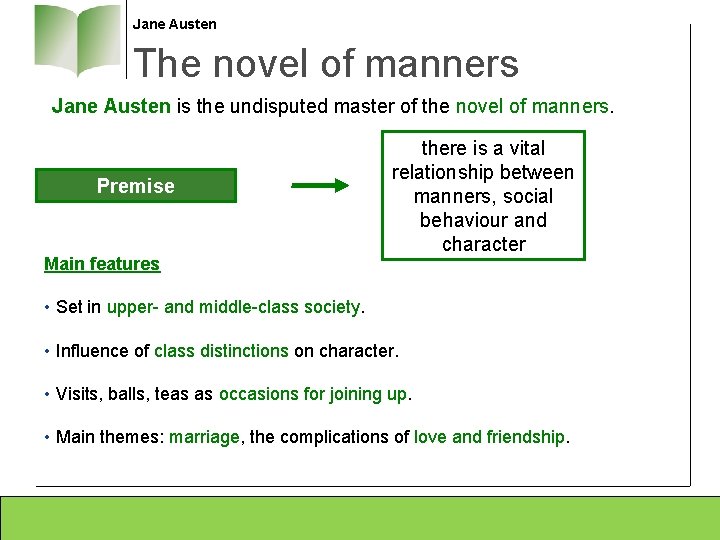 Jane Austen

The novel of manners

Jane Austen is the undisputed master of the novel of manners.

Premise

there is a vital relationship between manners, social behaviour and character

Main features

• Set in upper- and middle-class society.

• Influence of class distinctions on character.

• Visits, balls, teas as occasions for joining up.

• Main themes: marriage, the complications of love and friendship.